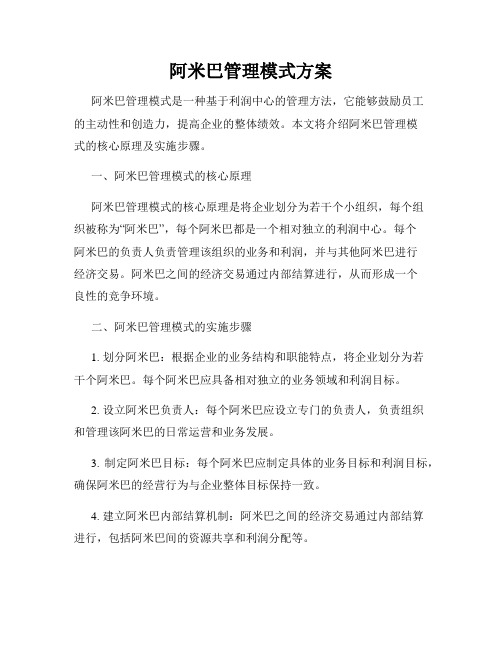 阿米巴管理模式方案

阿米巴管理模式是一种基于利润中心的管理方法，它能够鼓励员工的主动性和创造力，提高企业的整体绩效。本文将介绍阿米巴管理模式的核心原理及实施步骤。

一、阿米巴管理模式的核心原理

阿米巴管理模式的核心原理是将企业划分为若干个小组织，每个组织被称为“阿米巴”，每个阿米巴都是一个相对独立的利润中心。每个阿米巴的负责人负责管理该组织的业务和利润，并与其他阿米巴进行经济交易。阿米巴之间的经济交易通过内部结算进行，从而形成一个良性的竞争环境。

二、阿米巴管理模式的实施步骤

1. 划分阿米巴：根据企业的业务结构和职能特点，将企业划分为若干个阿米巴。每个阿米巴应具备相对独立的业务领域和利润目标。

2. 设立阿米巴负责人：每个阿米巴应设立专门的负责人，负责组织和管理该阿米巴的日常运营和业务发展。

3. 制定阿米巴目标：每个阿米巴应制定具体的业务目标和利润目标，确保阿米巴的经营行为与企业整体目标保持一致。

4. 建立阿米巴内部结算机制：阿米巴之间的经济交易通过内部结算进行，包括阿米巴间的资源共享和利润分配等。